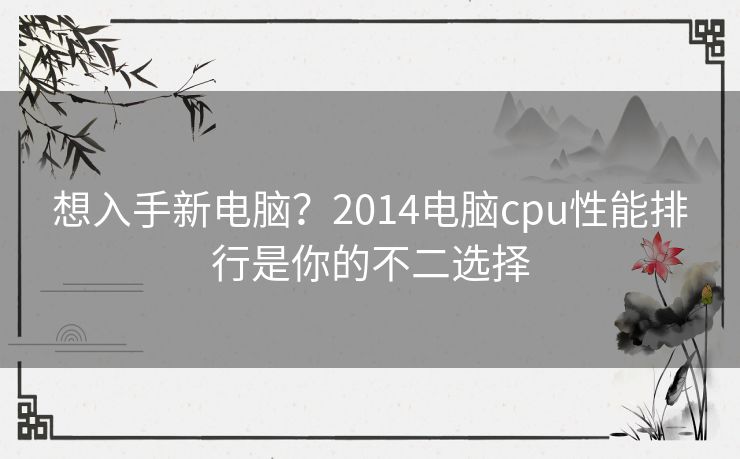 想入手新电脑？2014电脑cpu性能排行是你的不二选择